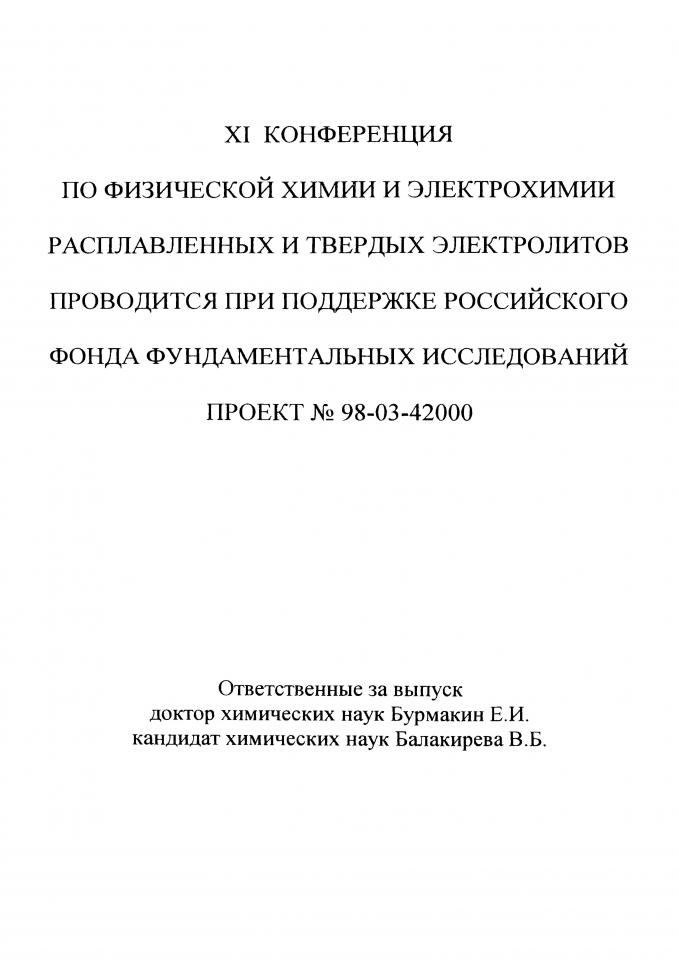 XI КОНФЕРЕНЦИЯ

ПО ФИЗИЧЕСКОЙ ХИМИИ И ЭЛЕКТРОХИМИИ

РАСПЛАВЛЕННЫХ И ТВЕРДЫХ ЭЛЕКТРОЛИТОВ

ПРОВОДИТСЯ ПРИ ПОДДЕРЖКЕ РОССИЙСКОГО

ФОНДА ФУНДАМЕНТАЛЬНЫХ ИССЛЕДОВАНИЙ

ПРОЕКТ № 98-03-42000

Ответственные за выпуск
доктор химических наук Бурмакин Е.И.
кандидат химических наук Балакирева В.Б.